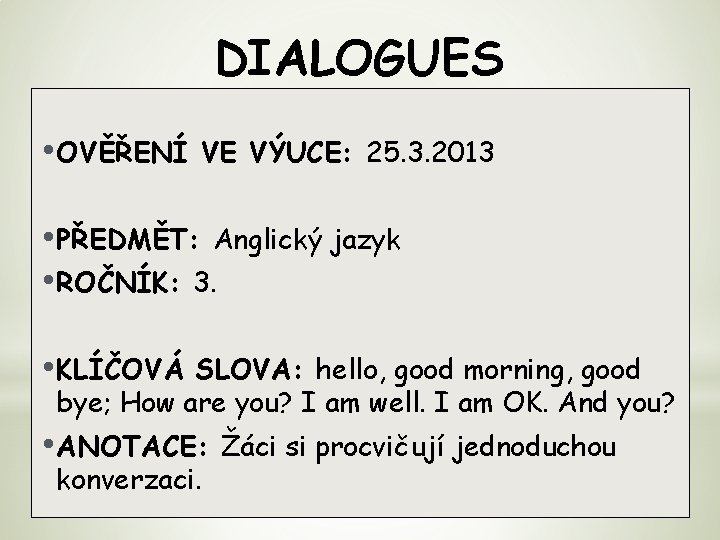 DIALOGUES

•OVĚŘENÍ VE VÝUCE: 25.3.2013

•PŘEDMĚT: Anglický jazyk
•ROČNÍK: 3.

•KLÍČOVÁ SLOVA: hello, good morning, good bye; How are you? I am well. I am OK. And you?
•ANOTACE: Žáci si procvičují jednoduchou konverzaci.